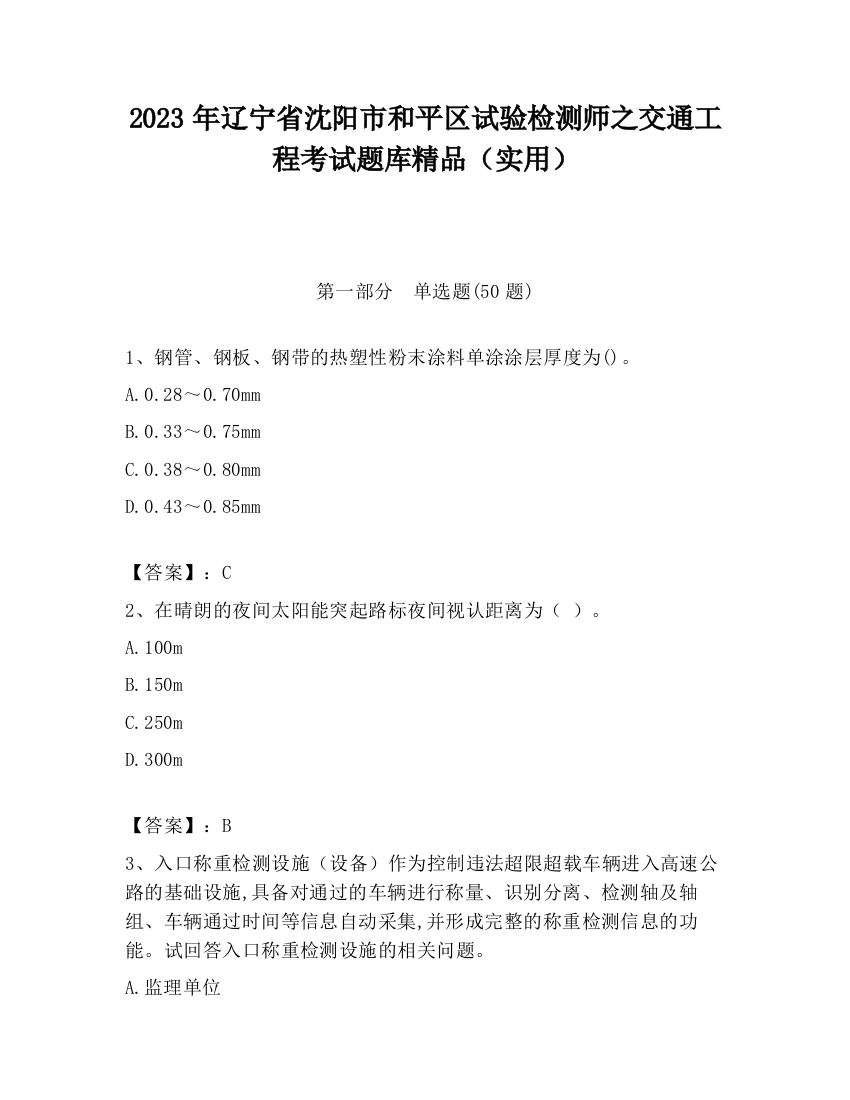 2023 年辽宁省沈阳市和平区试验检测师之交通工程考试题库精品（实用）

第一部分　单选题(50 题)

1、钢管、钢板、钢带的热塑性粉末涂料单涂涂层厚度为()。

A.0.28～0.70mm

B.0.33～0.75mm

C.0.38～0.80mm

D.0.43～0.85mm

【答案】：C

2、在晴朗的夜间太阳能突起路标夜间视认距离为（ ）。

A.100m

B.150m

C.250m

D.300m

【答案】：B

3、入口称重检测设施（设备）作为控制违法超限超载车辆进入高速公路的基础设施,具备对通过的车辆进行称量、识别分离、检测轴及轴组、车辆通过时间等信息自动采集,并形成完整的称重检测信息的功能。试回答入口称重检测设施的相关问题。

A.监理单位